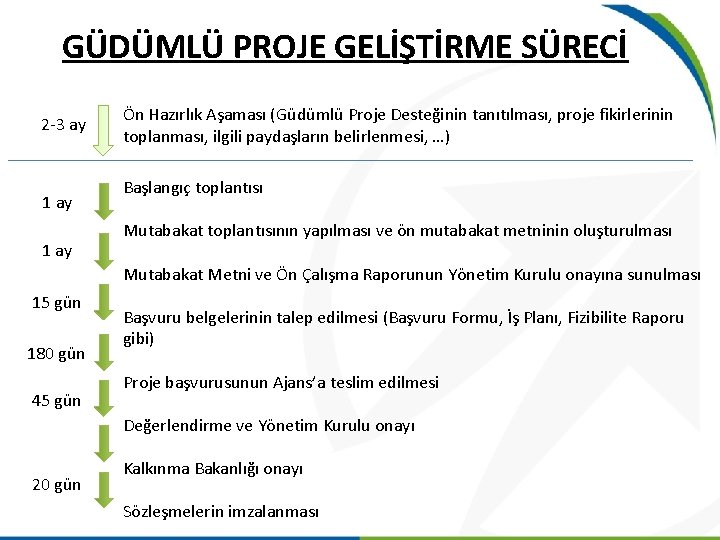 GÜDÜMLÜ PROJE GELİŞTİRME SÜRECİ

2-3 ay

Ön Hazırlık Aşaması (Güdümlü Proje Desteğinin tanıtılması, proje fikirlerinin toplanması, ilgili paydaşların belirlenmesi, …)

Başlangıç toplantısı

1 ay

Mutabakat toplantısının yapılması ve ön mutabakat metninin oluşturulması

1 ay

Mutabakat Metni ve Ön Çalışma Raporunun Yönetim Kurulu onayına sunulması

15 gün

Başvuru belgelerinin talep edilmesi (Başvuru Formu, İş Planı, Fizibilite Raporu gibi)

180 gün

Proje başvurusunun Ajans'a teslim edilmesi

45 gün

Değerlendirme ve Yönetim Kurulu onayı

Kalkınma Bakanlığı onayı

20 gün

Sözleşmelerin imzalanması